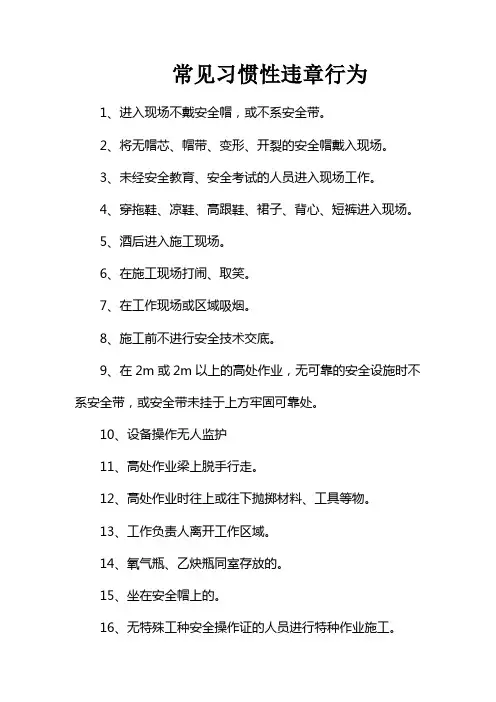 常见习惯性违章行为

1、进入现场不戴安全帽，或不系安全带。

2、将无帽芯、帽带、变形、开裂的安全帽戴入现场。

3、未经安全教育、安全考试的人员进入现场工作。

4、穿拖鞋、凉鞋、高跟鞋、裙子、背心、短裤进入现场。

5、酒后进入施工现场。

6、在施工现场打闹、取笑。

7、在工作现场或区域吸烟。

8、施工前不进行安全技术交底。

9、在 2m 或 2m 以上的高处作业，无可靠的安全设施时不系安全带，或安全带未挂于上方牢固可靠处。

10、设备操作无人监护

11、高处作业梁上脱手行走。

12、高处作业时往上或往下抛掷材料、工具等物。

13、工作负责人离开工作区域。

14、氧气瓶、乙炔瓶同室存放的。

15、坐在安全帽上的。

16、无特殊工种安全操作证的人员进行特种作业施工。